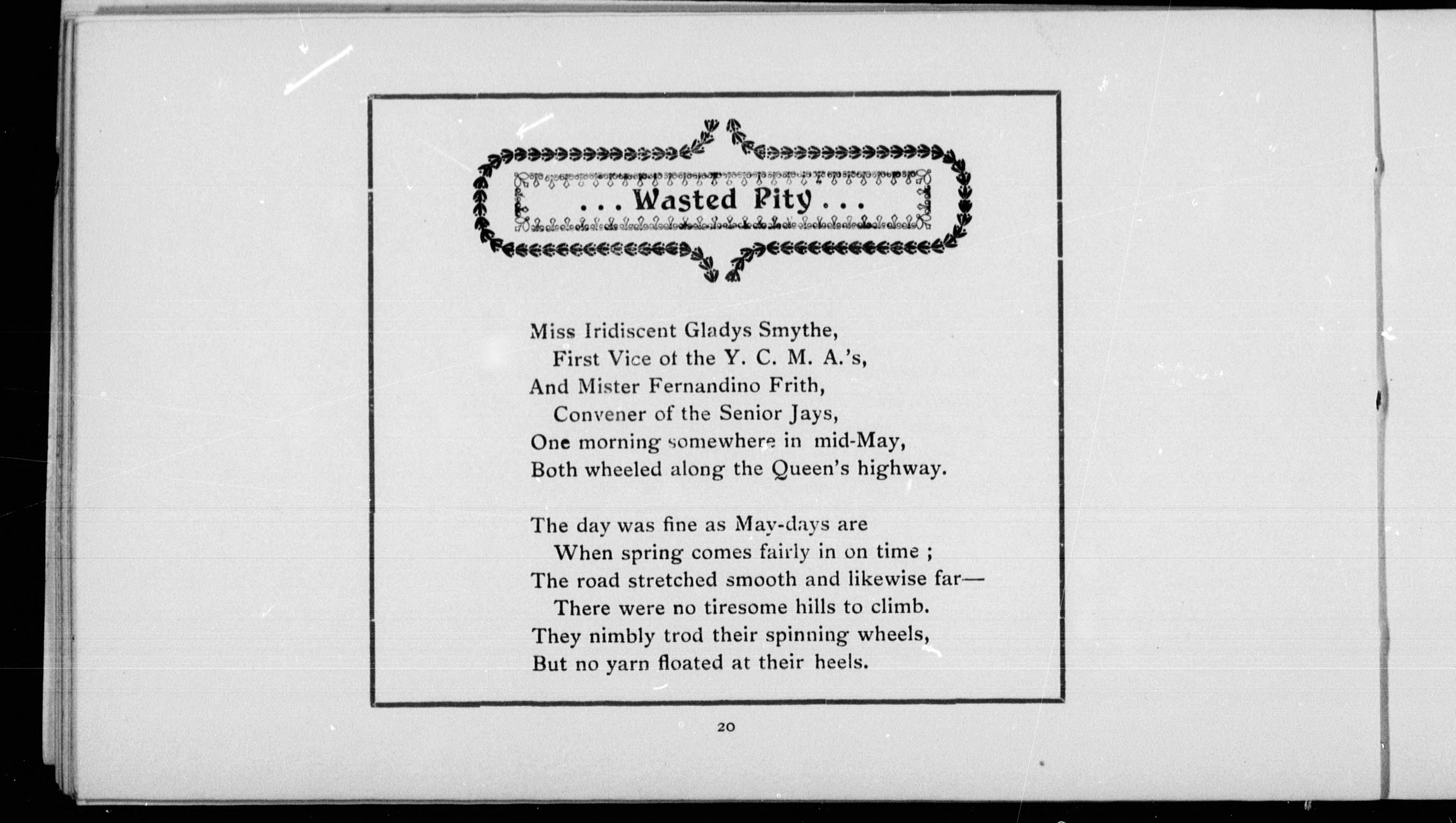 . . . Wasted Pity . . .

Miss Iridiscent Gladys Smythe,
First Vice of the Y. C. M. A.'s,
And Mister Fernandino Frith,
Convener of the Senior Jays,
One morning somewhere in mid-May,
Both wheeled along the Queen's highway.

The day was fine as May-days are
When spring comes fairly in on time ;
The road stretched smooth and likewise far—
There were no tiresome hills to climb.
They nimbly trod their spinning wheels,
But no yarn floated at their heels.

20